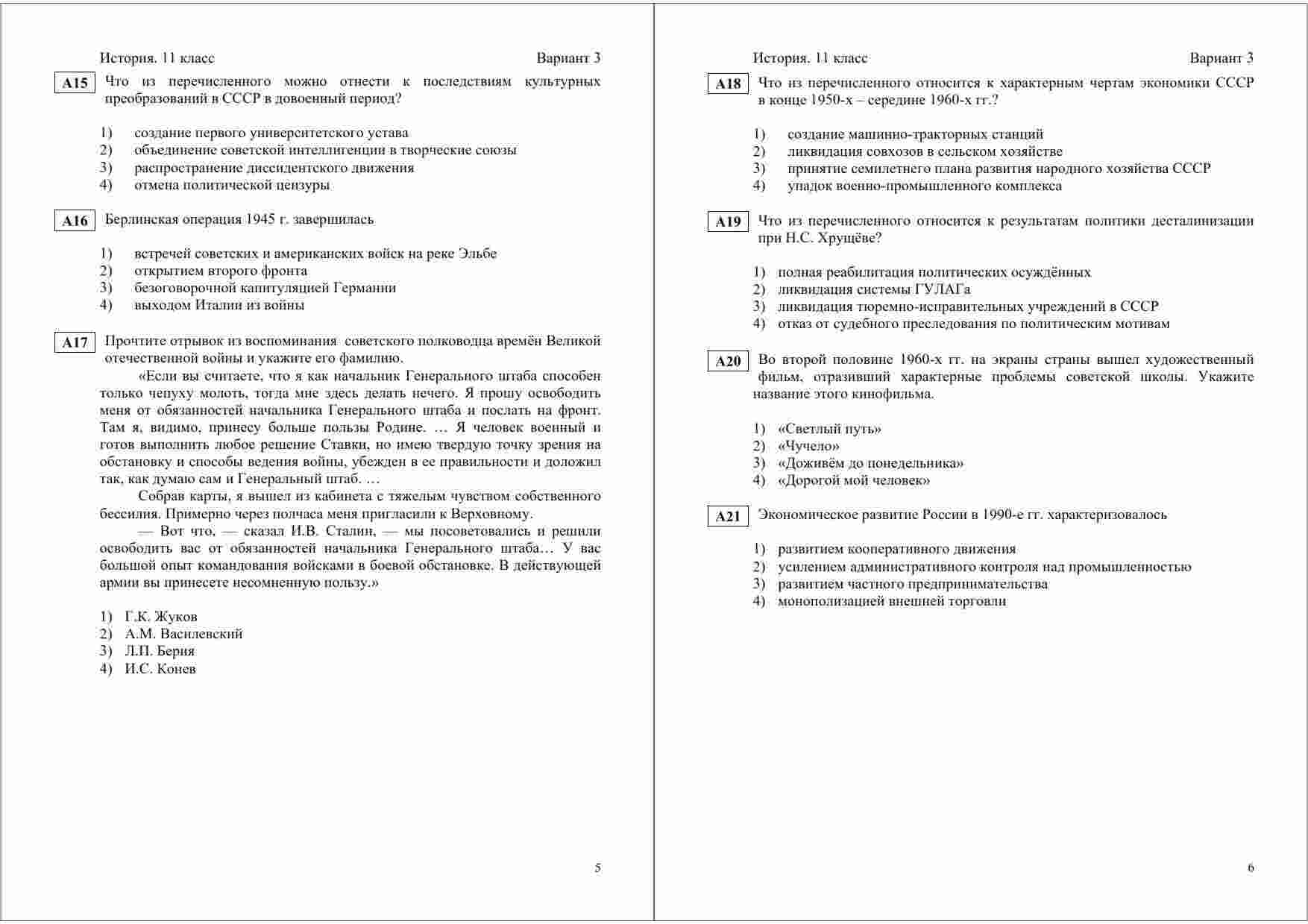 История. 11 класс Вариант 3

A15 Что из перечисленного можно отнести к последствиям культурных преобразований в СССР в довоенный период?

1) создание первого университетского устава
2) объединение советской интеллигенции в творческие союзы
3) распространение диссидентского движения
4) отмена политической цензуры

A16 Берлинская операция 1945 г. завершилась

1) встречей советских и американских войск на реке Эльбе
2) открытием второго фронта
3) безоговорочной капитуляцией Германии
4) выходом Италии из войны

A17 Прочтите отрывок из воспоминания советского полководца времён Великой отечественной войны и укажите его фамилию.

«Если вы считаете, что я как начальник Генерального штаба способен только чепуху молоть, тогда мне здесь делать нечего. Я прошу освободить меня от обязанностей начальника Генерального штаба и послать на фронт. Там я, видимо, принесу больше пользы Родине. … Я человек военный и готов выполнить любое решение Ставки, но имею твердую точку зрения на обстановку и способы ведения войны, убежден в ее правильности и доложил так, как думаю сам и Генеральный штаб. …

Собрав карты, я вышел из кабинета с тяжелым чувством собственного бессилия. Примерно через полчаса меня пригласили к Верховному.

— Вот что, — сказал И.В. Сталин, — мы посоветовались и решили освободить вас от обязанностей начальника Генерального штаба… У вас большой опыт командования войсками в боевой обстановке. В действующей армии вы принесете несомненную пользу.»

1) Г.К. Жуков
2) А.М. Василевский
3) Л.П. Берия
4) И.С. Конев

5

История. 11 класс Вариант 3

A18 Что из перечисленного относится к характерным чертам экономики СССР в конце 1950-х – середине 1960-х гг.?

1) создание машинно-тракторных станций
2) ликвидация совхозов в сельском хозяйстве
3) принятие семилетнего плана развития народного хозяйства СССР
4) упадок военно-промышленного комплекса

A19 Что из перечисленного относится к результатам политики десталинизации при Н.С. Хрущёве?

1) полная реабилитация политических осуждённых
2) ликвидация системы ГУЛАГа
3) ликвидация тюремно-исправительных учреждений в СССР
4) отказ от судебного преследования по политическим мотивам

A20 Во второй половине 1960-х гг. на экраны страны вышел художественный фильм, отразивший характерные проблемы советской школы. Укажите название этого кинофильма.

1) «Светлый путь»
2) «Чучело»
3) «Доживём до понедельника»
4) «Дорогой мой человек»

A21 Экономическое развитие России в 1990-е гг. характеризовалось

1) развитием кооперативного движения
2) усилением административного контроля над промышленностью
3) развитием частного предпринимательства
4) монополизацией внешней торговли

6